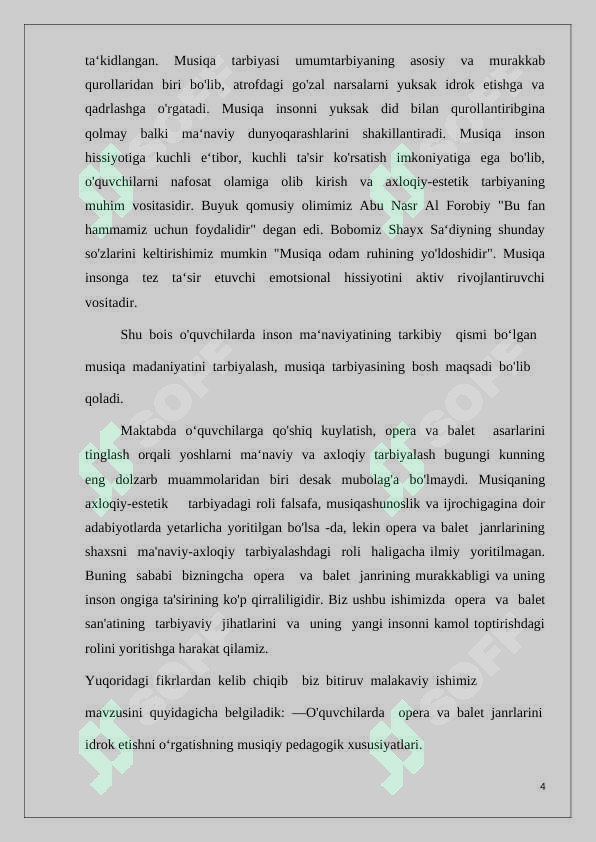 ta‘kidlangan. Musiqa tarbiyasi umumtarbiyaning asosiy va murakkab qurollaridan biri bo'lib, atrofdagi go'zal narsalarni yuksak idrok etishga va qadrlashga o'rgatadi. Musiqa insonni yuksak did bilan qurollantiribgina qolmay balki ma‘naviy dunyoqarashlarini shakillantiradi. Musiqa inson hissiyotiga kuchli e‘tibor, kuchli ta'sir ko'rsatish imkoniyatiga ega bo'lib, o'quvchilarni nafosat olamiga olib kirish va axloqiy-estetik tarbiyaning muhim vositasidir. Buyuk qomusiy olimimiz Abu Nasr Al Forobiy "Bu fan hammamiz uchun foydalidir" degan edi. Bobomiz Shayx Sa‘diyning shunday so'zlarini keltirishimiz mumkin "Musiqa odam ruhining yo'ldoshidir". Musiqa insonga tez ta‘sir etuvchi emotsional hissiyotini aktiv rivojlantiruvchi vositadir.

Shu bois o'quvchilarda inson ma‘naviyatining tarkibiy qismi bo‘lgan musiqa madaniyatini tarbiyalash, musiqa tarbiyasining bosh maqsadi bo'lib qoladi.

Maktabda o‘quvchilarga qo'shiq kuylatish, opera va balet asarlarini tinglash orqali yoshlarni ma‘naviy va axloqiy tarbiyalash bugungi kunning eng dolzarb muammolaridan biri desak mubolag'a bo'lmaydi. Musiqaning axloqiy-estetik tarbiyadagi roli falsafa, musiqashunoslik va ijrochigagina doir adabiyotlarda yetarlicha yoritilgan bo'lsa -da, lekin opera va balet janrlarining shaxsni ma'naviy-axloqiy tarbiyalashdagi roli haligacha ilmiy yoritilmagan. Buning sababi bizningcha opera va balet janrining murakkabligi va uning inson ongiga ta'sirining ko'p qirraliligidir. Biz ushbu ishimizda opera va balet san'atining tarbiyaviy jihatlarini va uning yangi insonni kamol toptirishdagi rolini yoritishga harakat qilamiz.

Yuqoridagi fikrlardan kelib chiqib biz bitiruv malakaviy ishimiz mavzusini quyidagicha belgiladik: —O'quvchilarda opera va balet janrlarini idrok etishni o‘rgatishning musiqiy pedagogik xususiyatlari.

4